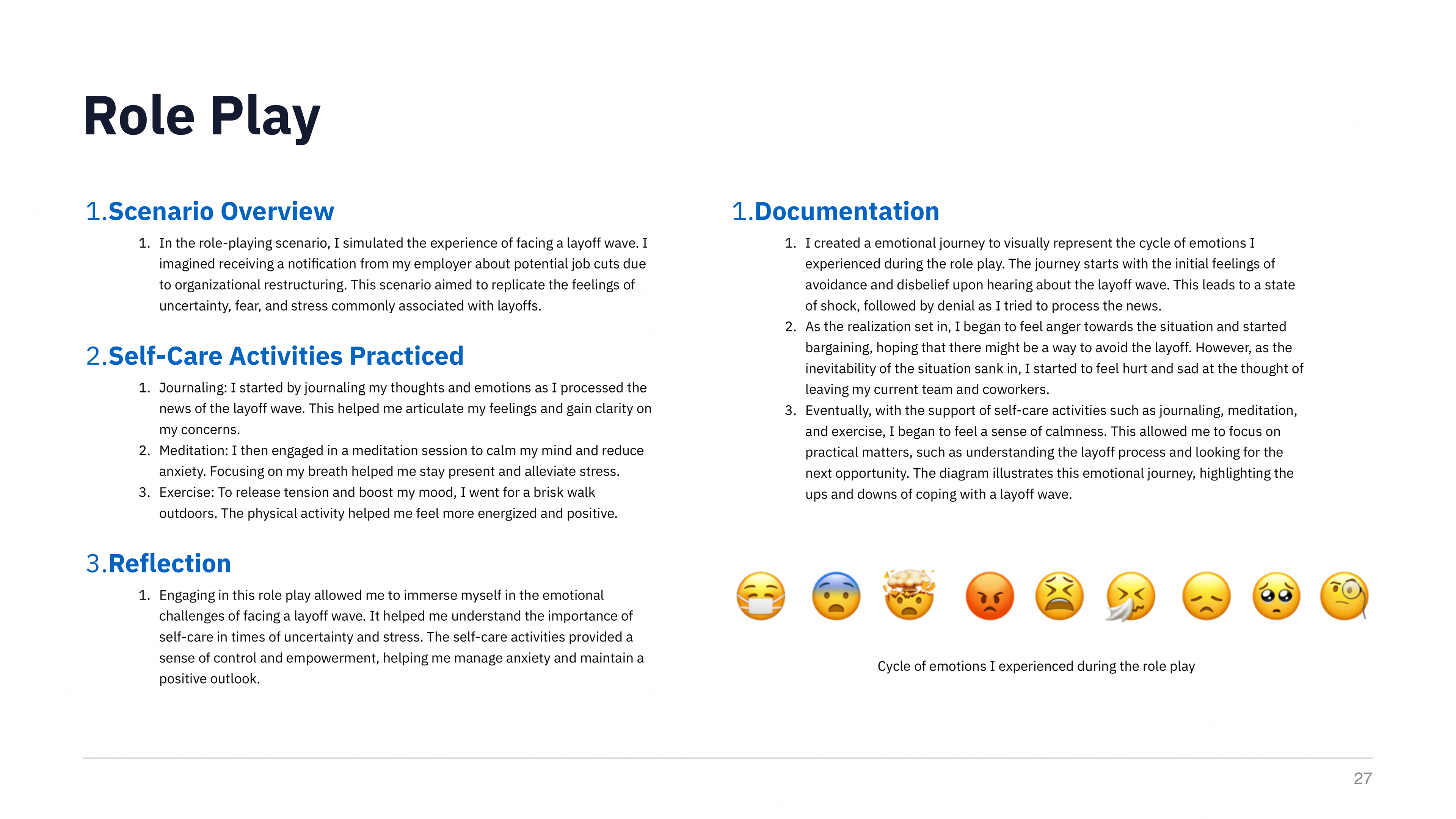 Role Play

1.Scenario Overview

1. In the role-playing scenario, I simulated the experience of facing a layoff wave. I imagined receiving a notification from my employer about potential job cuts due to organizational restructuring. This scenario aimed to replicate the feelings of uncertainty, fear, and stress commonly associated with layoffs.

2.Self-Care Activities Practiced

1. Journaling: I started by journaling my thoughts and emotions as I processed the news of the layoff wave. This helped me articulate my feelings and gain clarity on my concerns.
2. Meditation: I then engaged in a meditation session to calm my mind and reduce anxiety. Focusing on my breath helped me stay present and alleviate stress.
3. Exercise: To release tension and boost my mood, I went for a brisk walk outdoors. The physical activity helped me feel more energized and positive.

3.Reflection

1. Engaging in this role play allowed me to immerse myself in the emotional challenges of facing a layoff wave. It helped me understand the importance of self-care in times of uncertainty and stress. The self-care activities provided a sense of control and empowerment, helping me manage anxiety and maintain a positive outlook.

1.Documentation

1. I created a emotional journey to visually represent the cycle of emotions I experienced during the role play. The journey starts with the initial feelings of avoidance and disbelief upon hearing about the layoff wave. This leads to a state of shock, followed by denial as I tried to process the news.
2. As the realization set in, I began to feel anger towards the situation and started bargaining, hoping that there might be a way to avoid the layoff. However, as the inevitability of the situation sank in, I started to feel hurt and sad at the thought of leaving my current team and coworkers.
3. Eventually, with the support of self-care activities such as journaling, meditation, and exercise, I began to feel a sense of calmness. This allowed me to focus on practical matters, such as understanding the layoff process and looking for the next opportunity. The diagram illustrates this emotional journey, highlighting the ups and downs of coping with a layoff wave.

Cycle of emotions I experienced during the role play

27